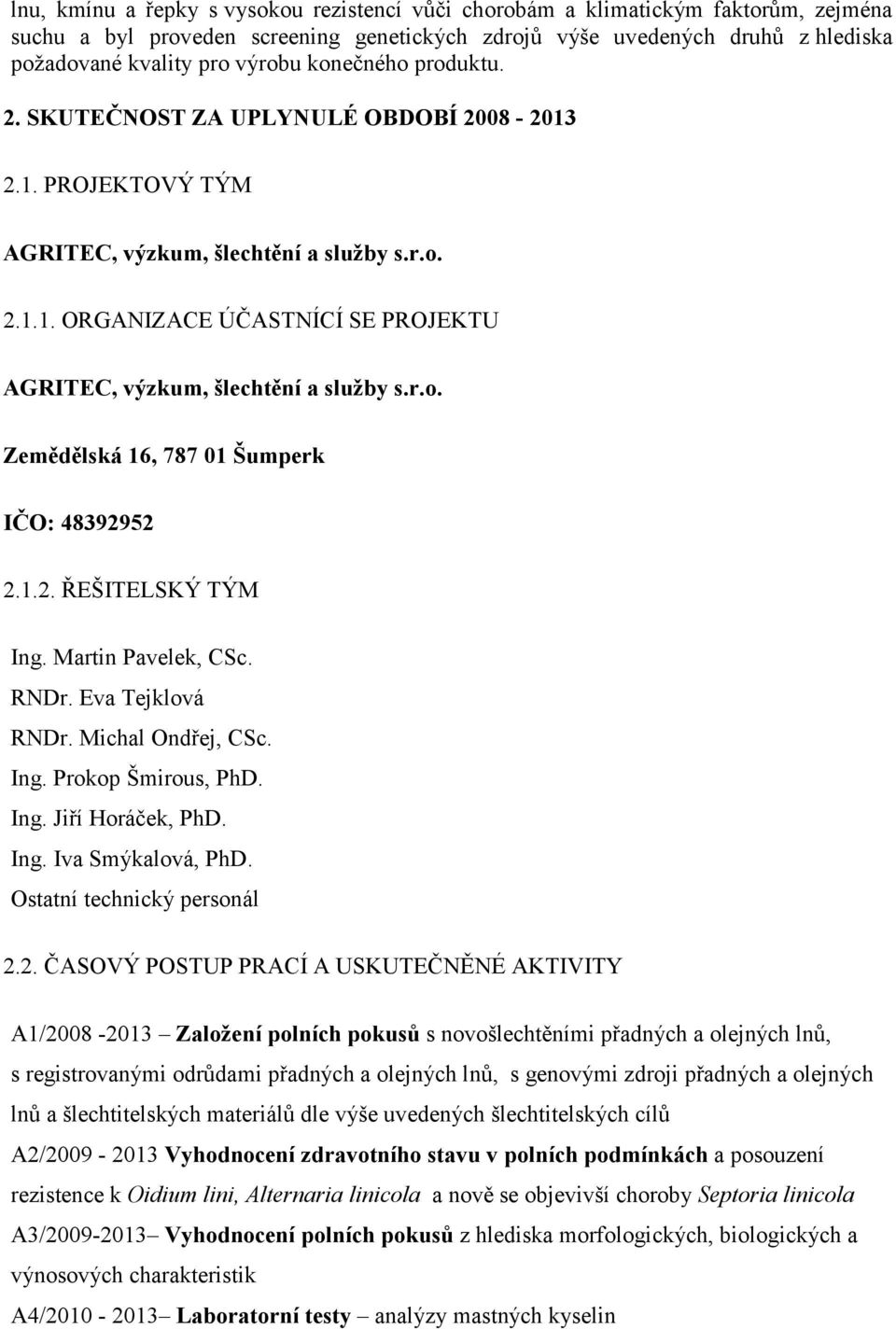 lnu, kmínu a řepky s vysokou rezistencí vůči chorobám a klimatickým faktorům, zejména suchu a byl proveden screening genetických zdrojů výše uvedených druhů z hlediska požadované kvality pro výrobu konečného produktu.

2. SKUTEČNOST ZA UPLYNULÉ OBDOBÍ 2008 - 2013

2.1. PROJEKTOVÝ TÝM

AGRITEC, výzkum, šlechtění a služby s.r.o.

2.1.1. ORGANIZACE ÚČASTNÍCÍ SE PROJEKTU

AGRITEC, výzkum, šlechtění a služby s.r.o.

Zemědělská 16, 787 01 Šumperk

IČO: 48392952

2.1.2. ŘEŠITELSKÝ TÝM

Ing. Martin Pavelek, CSc.
RNDr. Eva Tejklová
RNDr. Michal Ondřej, CSc.
Ing. Prokop Šmirous, PhD.
Ing. Jiří Horáček, PhD.
Ing. Iva Smýkalová, PhD.
Ostatní technický personál

2.2. ČASOVÝ POSTUP PRACÍ A USKUTEČNĚNÉ AKTIVITY

A1/2008 -2013 – Založení polních pokusů s novošlechtěními přadných a olejných lnů, s registrovanými odrůdami přadných a olejných lnů, s genovými zdroji přadných a olejných lnů a šlechtitelských materiálů dle výše uvedených šlechtitelských cílů

A2/2009 - 2013 Vyhodnocení zdravotního stavu v polních podmínkách a posouzení rezistence k Oidium lini, Alternaria linicola a nově se objevivší choroby Septoria linicola

A3/2009-2013– Vyhodnocení polních pokusů z hlediska morfologických, biologických a výnosových charakteristik

A4/2010 - 2013– Laboratorní testy – analýzy mastných kyselin